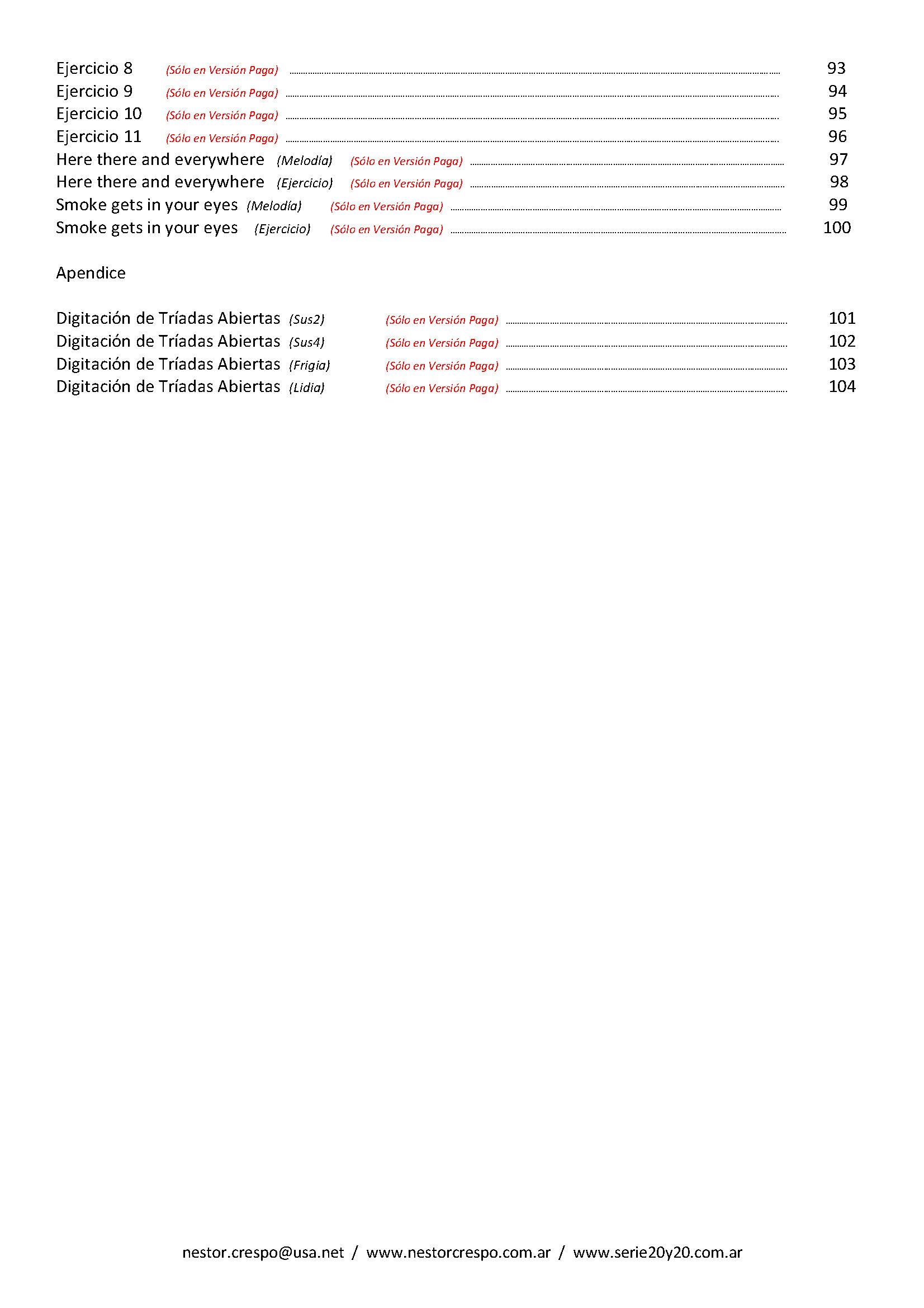 Ejercicio 8 (Sólo en Versión Paga) ........ 93
Ejercicio 9 (Sólo en Versión Paga) ........ 94
Ejercicio 10 (Sólo en Versión Paga) ........ 95
Ejercicio 11 (Sólo en Versión Paga) ........ 96
Here there and everywhere (Melodía) (Sólo en Versión Paga) ........ 97
Here there and everywhere (Ejercicio) (Sólo en Versión Paga) ........ 98
Smoke gets in your eyes (Melodía) (Sólo en Versión Paga) ........ 99
Smoke gets in your eyes (Ejercicio) (Sólo en Versión Paga) ........ 100

Apendice

Digitación de Tríadas Abiertas (Sus2) (Sólo en Versión Paga) ........ 101
Digitación de Tríadas Abiertas (Sus4) (Sólo en Versión Paga) ........ 102
Digitación de Tríadas Abiertas (Frigia) (Sólo en Versión Paga) ........ 103
Digitación de Tríadas Abiertas (Lidia) (Sólo en Versión Paga) ........ 104

nestor.crespo@usa.net / www.nestorcrespo.com.ar / www.serie20y20.com.ar